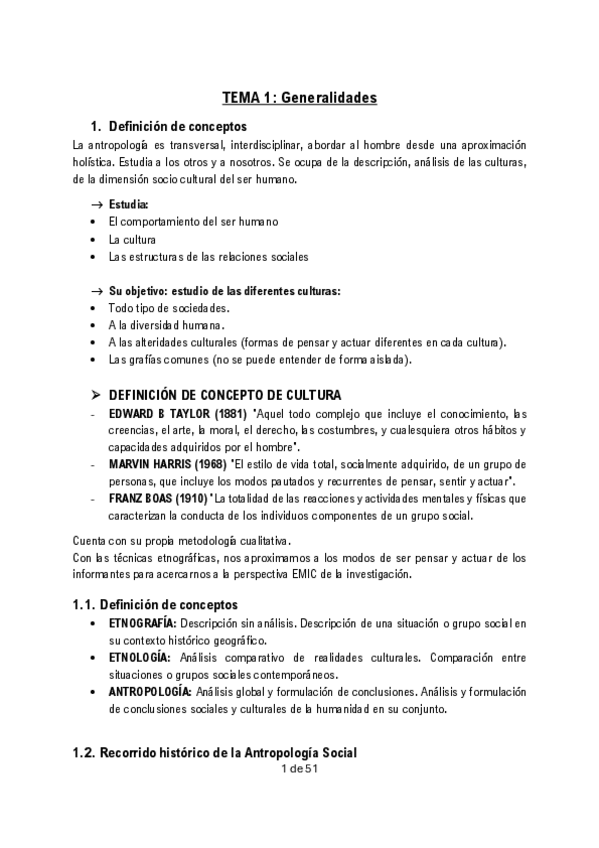 TEMA 1: Generalidades

1. Definición de conceptos

La antropología es transversal, interdisciplinar, abordar al hombre desde una aproximación holística. Estudia a los otros y a nosotros. Se ocupa de la descripción, análisis de las culturas, de la dimensión socio cultural del ser humano.

→ Estudia:
• El comportamiento del ser humano
• La cultura
• Las estructuras de las relaciones sociales

→ Su objetivo: estudio de las diferentes culturas:
• Todo tipo de sociedades.
• A la diversidad humana.
• A las alteridades culturales (formas de pensar y actuar diferentes en cada cultura).
• Las grafías comunes (no se puede entender de forma aislada).

➢ DEFINICIÓN DE CONCEPTO DE CULTURA
- EDWARD B TAYLOR (1881) "Aquel todo complejo que incluye el conocimiento, las creencias, el arte, la moral, el derecho, las costumbres, y cualesquiera otros hábitos y capacidades adquiridos por el hombre".
- MARVIN HARRIS (1968) "El estilo de vida total, socialmente adquirido, de un grupo de personas, que incluye los modos pautados y recurrentes de pensar, sentir y actuar".
- FRANZ BOAS (1910) "La totalidad de las reacciones y actividades mentales y físicas que caracterizan la conducta de los individuos componentes de un grupo social.

Cuenta con su propia metodología cualitativa.
Con las técnicas etnográficas, nos aproximamos a los modos de ser pensar y actuar de los informantes para acercarnos a la perspectiva EMIC de la investigación.

1.1. Definición de conceptos
• ETNOGRAFÍA: Descripción sin análisis. Descripción de una situación o grupo social en su contexto histórico geográfico.
• ETNOLOGÍA: Análisis comparativo de realidades culturales. Comparación entre situaciones o grupos sociales contemporáneos.
• ANTROPOLOGÍA: Análisis global y formulación de conclusiones. Análisis y formulación de conclusiones sociales y culturales de la humanidad en su conjunto.

1.2. Recorrido histórico de la Antropología Social

1 de 51